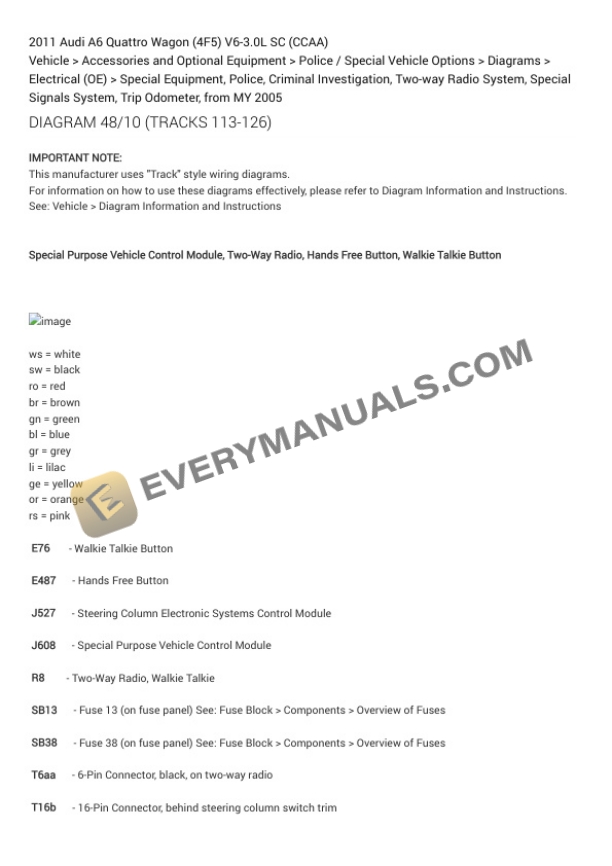 2011 Audi A6 Quattro Wagon (4F5) V6-3.0L SC (CCAA)
Vehicle > Accessories and Optional Equipment > Police / Special Vehicle Options > Diagrams > Electrical (OE) > Special Equipment, Police, Criminal Investigation, Two-way Radio System, Special Signals System, Trip Odometer, from MY 2005

DIAGRAM 48/10 (TRACKS 113-126)

IMPORTANT NOTE:
This manufacturer uses "Track" style wiring diagrams.
For information on how to use these diagrams effectively, please refer to Diagram Information and Instructions.
See: Vehicle > Diagram Information and Instructions

Special Purpose Vehicle Control Module, Two-Way Radio, Hands Free Button, Walkie Talkie Button

image

ws = white
sw = black
ro = red
br = brown
gn = green
bl = blue
gr = grey
li = lilac
ge = yellow
or = orange
rs = pink

EVERYMANUALS.COM

E76 - Walkie Talkie Button

E487 - Hands Free Button

J527 - Steering Column Electronic Systems Control Module

J608 - Special Purpose Vehicle Control Module

R8 - Two-Way Radio, Walkie Talkie

SB13 - Fuse 13 (on fuse panel) See: Fuse Block > Components > Overview of Fuses

SB38 - Fuse 38 (on fuse panel) See: Fuse Block > Components > Overview of Fuses

T6aa - 6-Pin Connector, black, on two-way radio

T16b - 16-Pin Connector, behind steering column switch trim